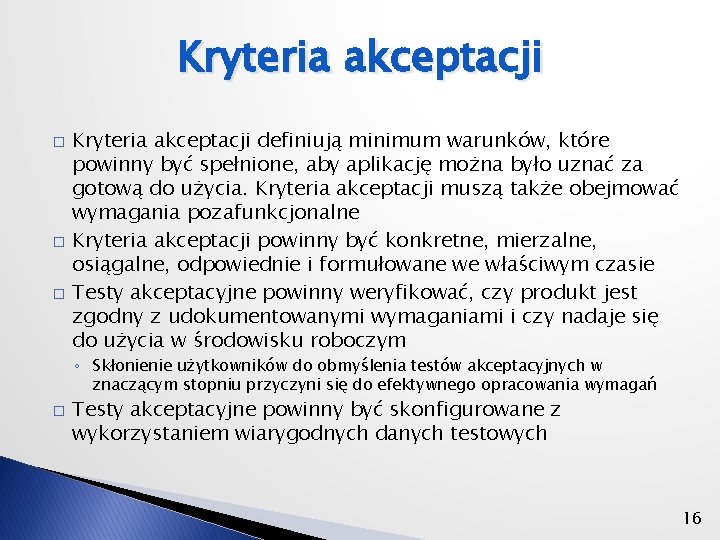 Kryteria akceptacji

□ Kryteria akceptacji definiują minimum warunków, które powinny być spełnione, aby aplikację można było uznać za gotową do użycia. Kryteria akceptacji muszą także obejmować wymagania pozafunkcjonalne

□ Kryteria akceptacji powinny być konkretne, mierzalne, osiągalne, odpowiednie i formułowane we właściwym czasie

□ Testy akceptacyjne powinny weryfikować, czy produkt jest zgodny z udokumentowanymi wymaganiami i czy nadaje się do użycia w środowisku roboczym

◦ Skłonienie użytkowników do obmyślenia testów akceptacyjnych w znaczącym stopniu przyczyni się do efektywnego opracowania wymagań

□ Testy akceptacyjne powinny być skonfigurowane z wykorzystaniem wiarygodnych danych testowych

16